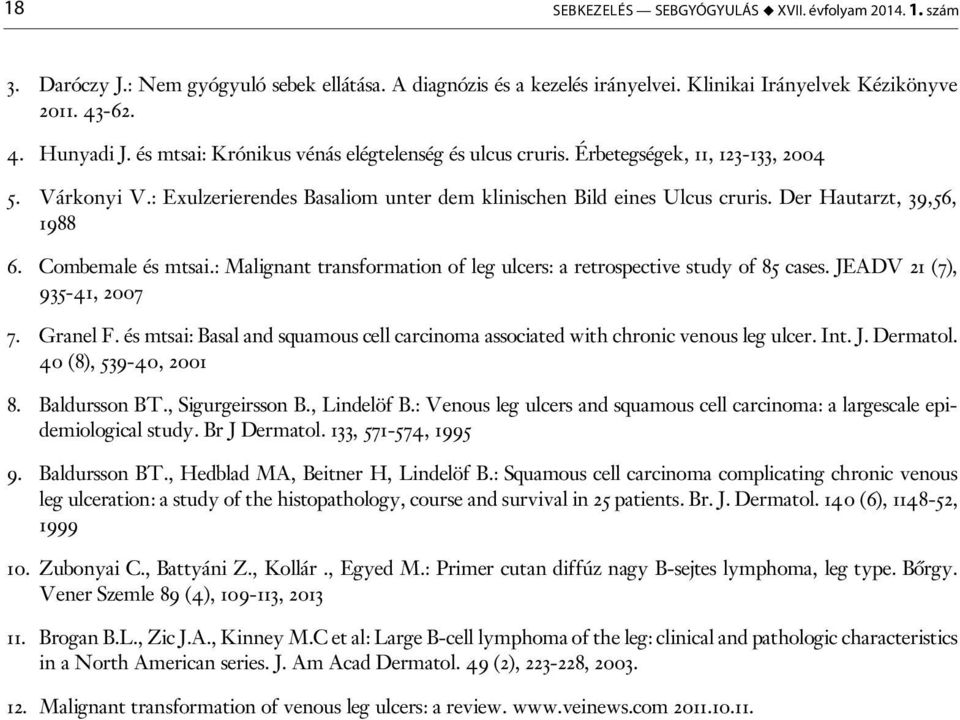 18 SEBKEZELÉS — SEBGYÓGYULÁS ◆ XVII. évfolyam 2014. 1. szám

3. Daróczy J.: Nem gyógyuló sebek ellátása. A diagnózis és a kezelés irányelvei. Klinikai Irányelvek Kézikönyve 2011. 43-62.

4. Hunyadi J. és mtsai: Krónikus vénás elégtelenség és ulcus cruris. Érbetegségek, 11, 123-133, 2004

5. Várkonyi V.: Exulzerierendes Basaliom unter dem klinischen Bild eines Ulcus cruris. Der Hautarzt, 39,56, 1988

6. Combemale és mtsai.: Malignant transformation of leg ulcers: a retrospective study of 85 cases. JEADV 21 (7), 935-41, 2007

7. Granel F. és mtsai: Basal and squamous cell carcinoma associated with chronic venous leg ulcer. Int. J. Dermatol. 40 (8), 539-40, 2001

8. Baldursson BT., Sigurgeirsson B., Lindelöf B.: Venous leg ulcers and squamous cell carcinoma: a largescale epidemiological study. Br J Dermatol. 133, 571-574, 1995

9. Baldursson BT., Hedblad MA, Beitner H, Lindelöf B.: Squamous cell carcinoma complicating chronic venous leg ulceration: a study of the histopathology, course and survival in 25 patients. Br. J. Dermatol. 140 (6), 1148-52, 1999

10. Zubonyai C., Battyáni Z., Kollár ., Egyed M.: Primer cutan diffúz nagy B-sejtes lymphoma, leg type. Bőrgy. Vener Szemle 89 (4), 109-113, 2013

11. Brogan B.L., Zic J.A., Kinney M.C et al: Large B-cell lymphoma of the leg: clinical and pathologic characteristics in a North American series. J. Am Acad Dermatol. 49 (2), 223-228, 2003.

12. Malignant transformation of venous leg ulcers: a review. www.veinews.com 2011.10.11.